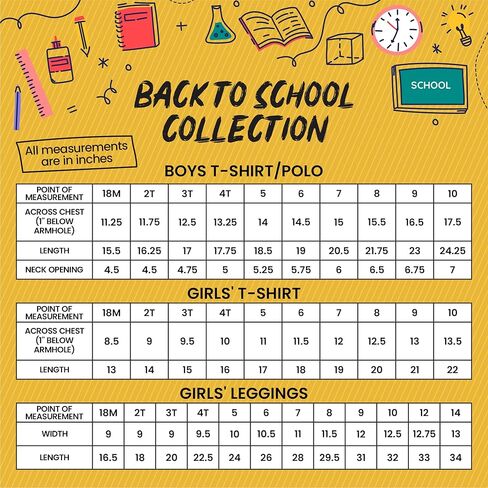 SCHOOL

BACK TO SCHOOL COLLECTION

All measurements are in inches

BOYS T-SHIRT/POLO

| POINT OF MEASUREMENT | 18M | 2T | 3T | 4T | 5 | 6 | 7 | 8 | 9 | 10 |
|---|---|---|---|---|---|---|---|---|---|---|
| ACROSS CHEST (1" BELOW ARMHOLE) | 11.25 | 11.75 | 12.5 | 13.25 | 14 | 14.5 | 15 | 15.5 | 16.5 | 17.5 |
| LENGTH | 15.5 | 16.25 | 17 | 17.75 | 18.5 | 19 | 20.5 | 21.75 | 23 | 24.25 |
| NECK OPENING | 4.5 | 4.5 | 4.75 | 5 | 5.25 | 5.75 | 6 | 6.5 | 6.75 | 7 |

GIRLS' T-SHIRT

| POINT OF MEASUREMENT | 18M | 2T | 3T | 4T | 5 | 6 | 7 | 8 | 9 | 10 |
|---|---|---|---|---|---|---|---|---|---|---|
| ACROSS CHEST (1" BELOW ARMHOLE) | 8.5 | 9 | 9.5 | 10 | 11 | 11.5 | 12 | 12.5 | 13 | 13.5 |
| LENGTH | 13 | 14 | 15 | 16 | 17 | 18 | 19 | 20 | 21 | 22 |

GIRLS' LEGGINGS

| POINT OF MEASUREMENT | 18M | 2T | 3T | 4T | 5 | 6 | 7 | 8 | 9 | 10 | 12 | 14 |
|---|---|---|---|---|---|---|---|---|---|---|---|---|
| WIDTH | 9 | 9 | 9 | 9.5 | 10 | 10.5 | 11 | 11.5 | 12 | 12.5 | 12.75 | 13 |
| LENGTH | 16.5 | 18 | 20 | 22.5 | 24 | 26 | 28 | 29.5 | 31 | 32 | 33 | 34 |